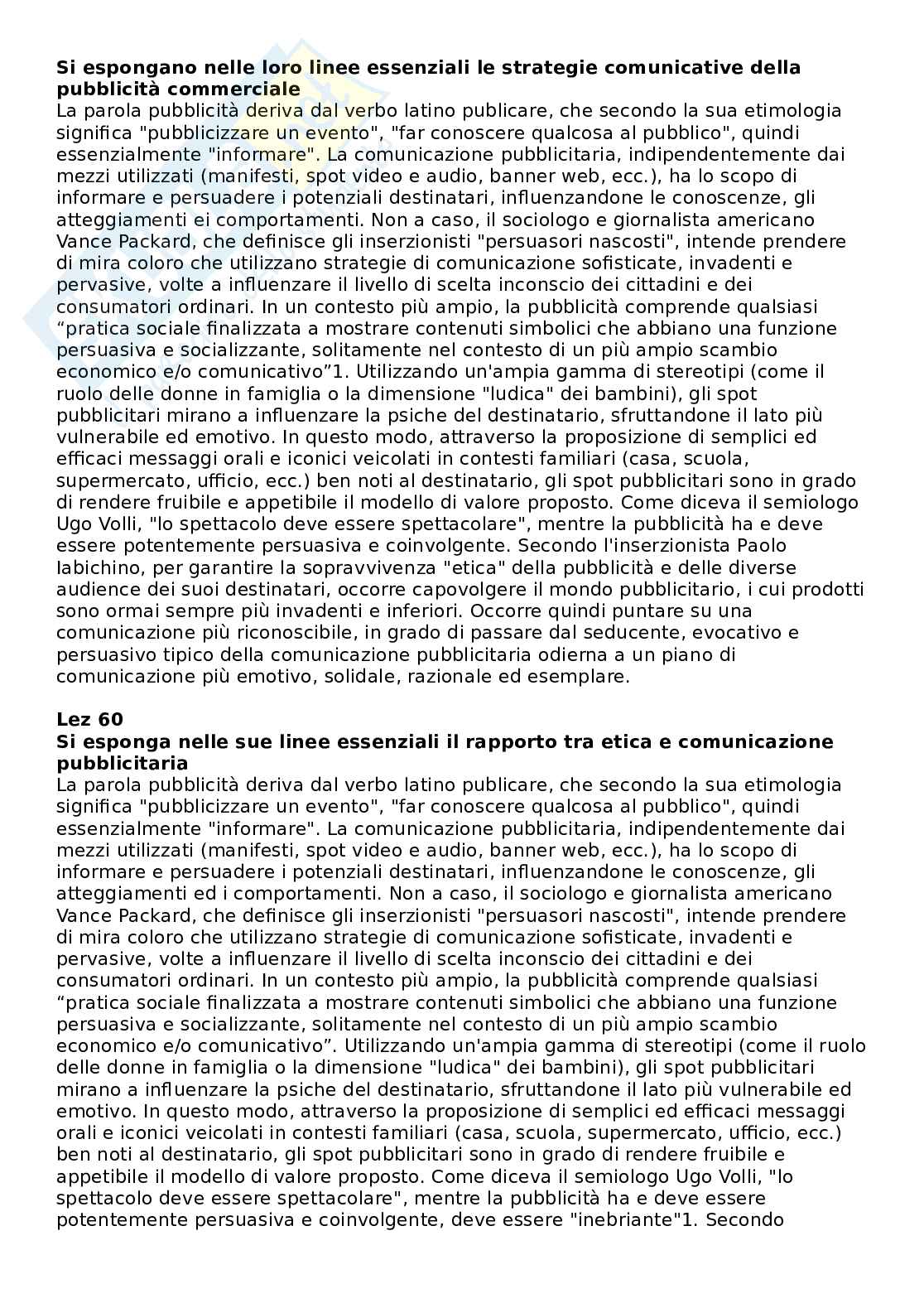 **Si espongano nelle loro linee essenziali le strategie comunicative della pubblicità commerciale**
La parola pubblicità deriva dal verbo latino publicare, che secondo la sua etimologia significa "pubblicizzare un evento", "far conoscere qualcosa al pubblico", quindi essenzialmente "informare". La comunicazione pubblicitaria, indipendentemente dai mezzi utilizzati (manifesti, spot video e audio, banner web, ecc.), ha lo scopo di informare e persuadere i potenziali destinatari, influenzandone le conoscenze, gli atteggiamenti ei comportamenti. Non a caso, il sociologo e giornalista americano Vance Packard, che definisce gli inserzionisti "persuasori nascosti", intende prendere di mira coloro che utilizzano strategie di comunicazione sofisticate, invadenti e pervasive, volte a influenzare il livello di scelta inconscio dei cittadini e dei consumatori ordinari. In un contesto più ampio, la pubblicità comprende qualsiasi “pratica sociale finalizzata a mostrare contenuti simbolici che abbiano una funzione persuasiva e socializzante, solitamente nel contesto di un più ampio scambio economico e/o comunicativo”1. Utilizzando un'ampia gamma di stereotipi (come il ruolo delle donne in famiglia o la dimensione "ludica" dei bambini), gli spot pubblicitari mirano a influenzare la psiche del destinatario, sfruttandone il lato più vulnerabile ed emotivo. In questo modo, attraverso la proposizione di semplici ed efficaci messaggi orali e iconici veicolati in contesti familiari (casa, scuola, supermercato, ufficio, ecc.) ben noti al destinatario, gli spot pubblicitari sono in grado di rendere fruibile e appetibile il modello di valore proposto. Come diceva il semiologo Ugo Volli, "lo spettacolo deve essere spettacolare", mentre la pubblicità ha e deve essere potentemente persuasiva e coinvolgente. Secondo l'inserzionista Paolo Iabichino, per garantire la sopravvivenza "etica" della pubblicità e delle diverse audience dei suoi destinatari, occorre capovolgere il mondo pubblicitario, i cui prodotti sono ormai sempre più invadenti e inferiori. Occorre quindi puntare su una comunicazione più riconoscibile, in grado di passare dal seducente, evocativo e persuasivo tipico della comunicazione pubblicitaria odierna a un piano di comunicazione più emotivo, solidale, razionale ed esemplare.

**Lez 60**
**Si esponga nelle sue linee essenziali il rapporto tra etica e comunicazione pubblicitaria**
La parola pubblicità deriva dal verbo latino publicare, che secondo la sua etimologia significa "pubblicizzare un evento", "far conoscere qualcosa al pubblico", quindi essenzialmente "informare". La comunicazione pubblicitaria, indipendentemente dai mezzi utilizzati (manifesti, spot video e audio, banner web, ecc.), ha lo scopo di informare e persuadere i potenziali destinatari, influenzandone le conoscenze, gli atteggiamenti ed i comportamenti. Non a caso, il sociologo e giornalista americano Vance Packard, che definisce gli inserzionisti "persuasori nascosti", intende prendere di mira coloro che utilizzano strategie di comunicazione sofisticate, invadenti e pervasive, volte a influenzare il livello di scelta inconscio dei cittadini e dei consumatori ordinari. In un contesto più ampio, la pubblicità comprende qualsiasi “pratica sociale finalizzata a mostrare contenuti simbolici che abbiano una funzione persuasiva e socializzante, solitamente nel contesto di un più ampio scambio economico e/o comunicativo”. Utilizzando un'ampia gamma di stereotipi (come il ruolo delle donne in famiglia o la dimensione "ludica" dei bambini), gli spot pubblicitari mirano a influenzare la psiche del destinatario, sfruttandone il lato più vulnerabile ed emotivo. In questo modo, attraverso la proposizione di semplici ed efficaci messaggi orali e iconici veicolati in contesti familiari (casa, scuola, supermercato, ufficio, ecc.) ben noti al destinatario, gli spot pubblicitari sono in grado di rendere fruibile e appetibile il modello di valore proposto. Come diceva il semiologo Ugo Volli, "lo spettacolo deve essere spettacolare", mentre la pubblicità ha e deve essere potentemente persuasiva e coinvolgente, deve essere "inebriante"1. Secondo